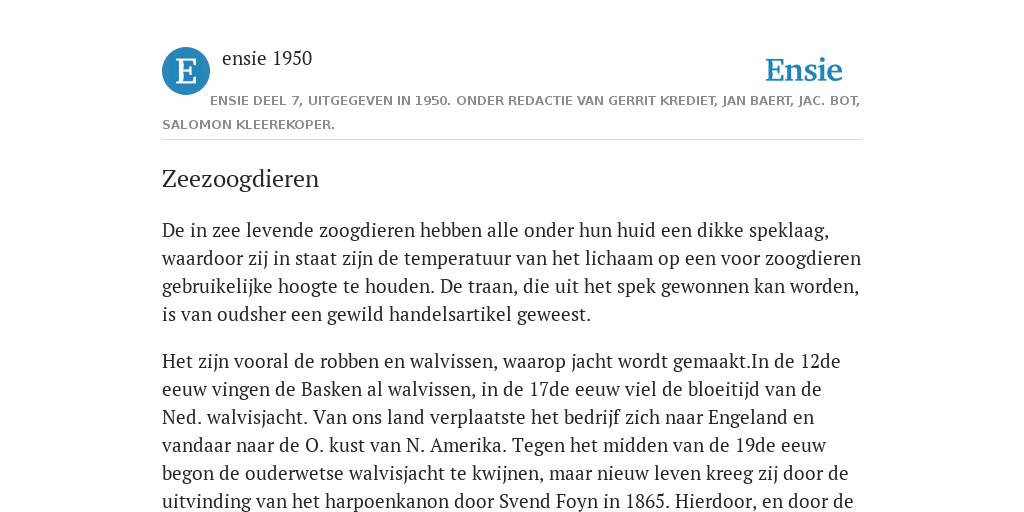 E

ensie 1950

Ensie

ENSIE DEEL 7, UITGEGEVEN IN 1950. ONDER REDACTIE VAN GERRIT KREDIET, JAN BAERT, JAC. BOT, SALOMON KLEEREKOPER.

Zeezoogdieren

De in zee levende zoogdieren hebben alle onder hun huid een dikke speklaag, waardoor zij in staat zijn de temperatuur van het lichaam op een voor zoogdieren gebruikelijke hoogte te houden. De traan, die uit het spek gewonnen kan worden, is van oudsher een gewild handelsartikel geweest.

Het zijn vooral de robben en walvissen, waarop jacht wordt gemaakt.In de 12de eeuw vingen de Basken al walvissen, in de 17de eeuw viel de bloeitijd van de Ned. walvisjacht. Van ons land verplaatste het bedrijf zich naar Engeland en vandaar naar de O. kust van N. Amerika. Tegen het midden van de 19de eeuw begon de ouderwetse walvisjacht te kwijnen, maar nieuw leven kreeg zij door de uitvinding van het harpoenkanon door Svend Foyn in 1865. Hierdoor, en door de